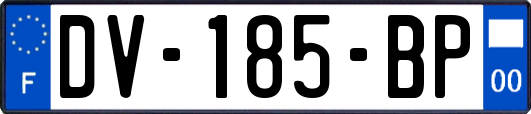 F
DV-185-BP
00